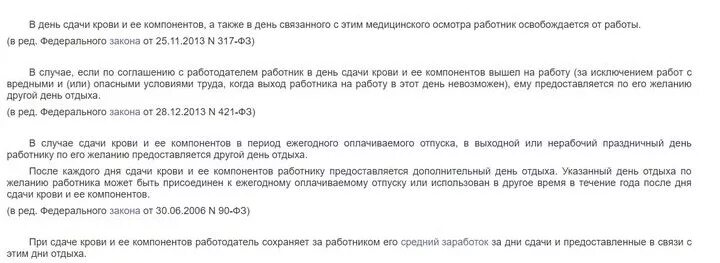 В день сдачи крови и ее компонентов, а также в день связанного с этим медицинского осмотра работник освобождается от работы.

(в ред. Федерального закона от 25.11.2013 N 317-ФЗ)

В случае, если по соглашению с работодателем работник в день сдачи крови и ее компонентов вышел на работу (за исключением работ с вредными и (или) опасными условиями труда, когда выход работника на работу в этот день невозможен), ему предоставляется по его желанию другой день отдыха.

(в ред. Федерального закона от 28.12.2013 N 421-ФЗ)

В случае сдачи крови и ее компонентов в период ежегодного оплачиваемого отпуска, в выходной или нерабочий праздничный день работнику по его желанию предоставляется другой день отдыха.

После каждого дня сдачи крови и ее компонентов работнику предоставляется дополнительный день отдыха. Указанный день отдыха по желанию работника может быть присоединен к ежегодному оплачиваемому отпуску или использован в другое время в течение года после дня сдачи крови и ее компонентов.

(в ред. Федерального закона от 30.06.2006 N 90-ФЗ)

При сдаче крови и ее компонентов работодатель сохраняет за работником его средний заработок за дни сдачи и предоставленные в связи с этим дни отдыха.